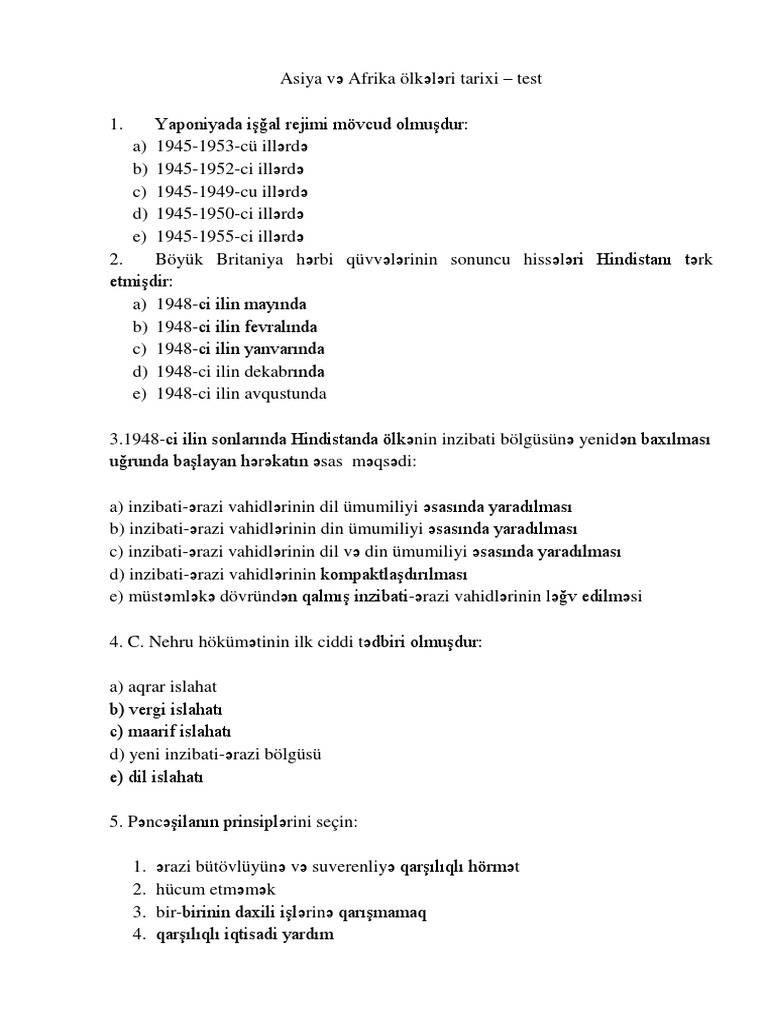 Asiya və Afrika ölkələri tarixi – test

1. Yaponiyada işğal rejimi mövcud olmuşdur:
a) 1945-1953-cü illərdə
b) 1945-1952-ci illərdə
c) 1945-1949-cu illərdə
d) 1945-1950-ci illərdə
e) 1945-1955-ci illərdə

2. Böyük Britaniya hərbi qüvvələrinin sonuncu hissələri Hindistanı tərk etmişdir:
a) 1948-ci ilin mayında
b) 1948-ci ilin fevralında
c) 1948-ci ilin yanvarında
d) 1948-ci ilin dekabrında
e) 1948-ci ilin avqustunda

3.1948-ci ilin sonlarında Hindistanda ölkənin inzibati bölgüsünə yenidən baxılması uğrunda başlayan hərəkatın əsas məqsədi:

a) inzibati-ərazi vahidlərinin dil ümumiliyi əsasında yaradılması
b) inzibati-ərazi vahidlərinin din ümumiliyi əsasında yaradılması
c) inzibati-ərazi vahidlərinin dil və din ümumiliyi əsasında yaradılması
d) inzibati-ərazi vahidlərinin kompaktlaşdırılması
e) müstəmləkə dövründən qalmış inzibati-ərazi vahidlərinin ləğv edilməsi

4. C. Nehru hökümətinin ilk ciddi tədbiri olmuşdur:

a) aqrar islahat
b) vergi islahatı
c) maarif islahatı
d) yeni inzibati-ərazi bölgüsü
e) dil islahatı

5. Pəncəşilanın prinsiplərini seçin:

1. ərazi bütövlüyünə və suverenliyə qarşılıqlı hörmət
2. hücum etməmək
3. bir-birinin daxili işlərinə qarışmamaq
4. qarşılıqlı iqtisadi yardım